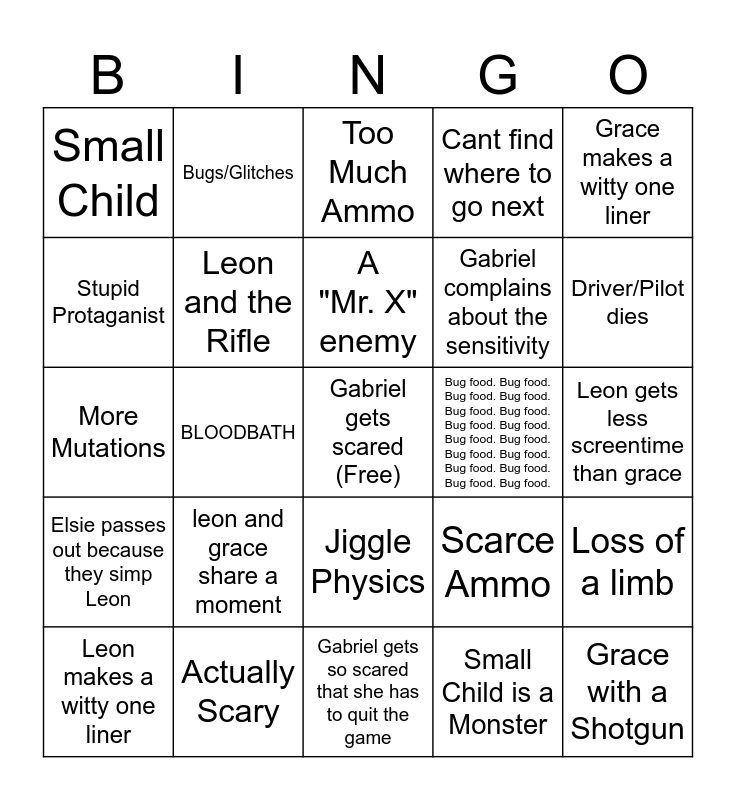 | B | I | N | G | O |
|---|---|---|---|---|
| Small Child | Bugs/Glitches | Too Much Ammo | Cant find where to go next | Grace makes a witty one liner |
| Stupid Protaganist | Leon and the Rifle | A "Mr. X" enemy | Gabriel complains about the sensitivity | Driver/Pilot dies |
| More Mutations | BLOODBATH | Gabriel gets scared (Free) | Bug food. Bug food. Bug food. Bug food. Bug food. Bug food. Bug food. Bug food. Bug food. Bug food. Bug food. Bug food. Bug food. Bug food. Bug food. Bug food. | Leon gets less screentime than grace |
| Elsie passes out because they simp Leon | leon and grace share a moment | Jiggle Physics | Scarce Ammo | Loss of a limb |
| Leon makes a witty one liner | Actually Scary | Gabriel gets so scared that she has to quit the game | Small Child is a Monster | Grace with a Shotgun |